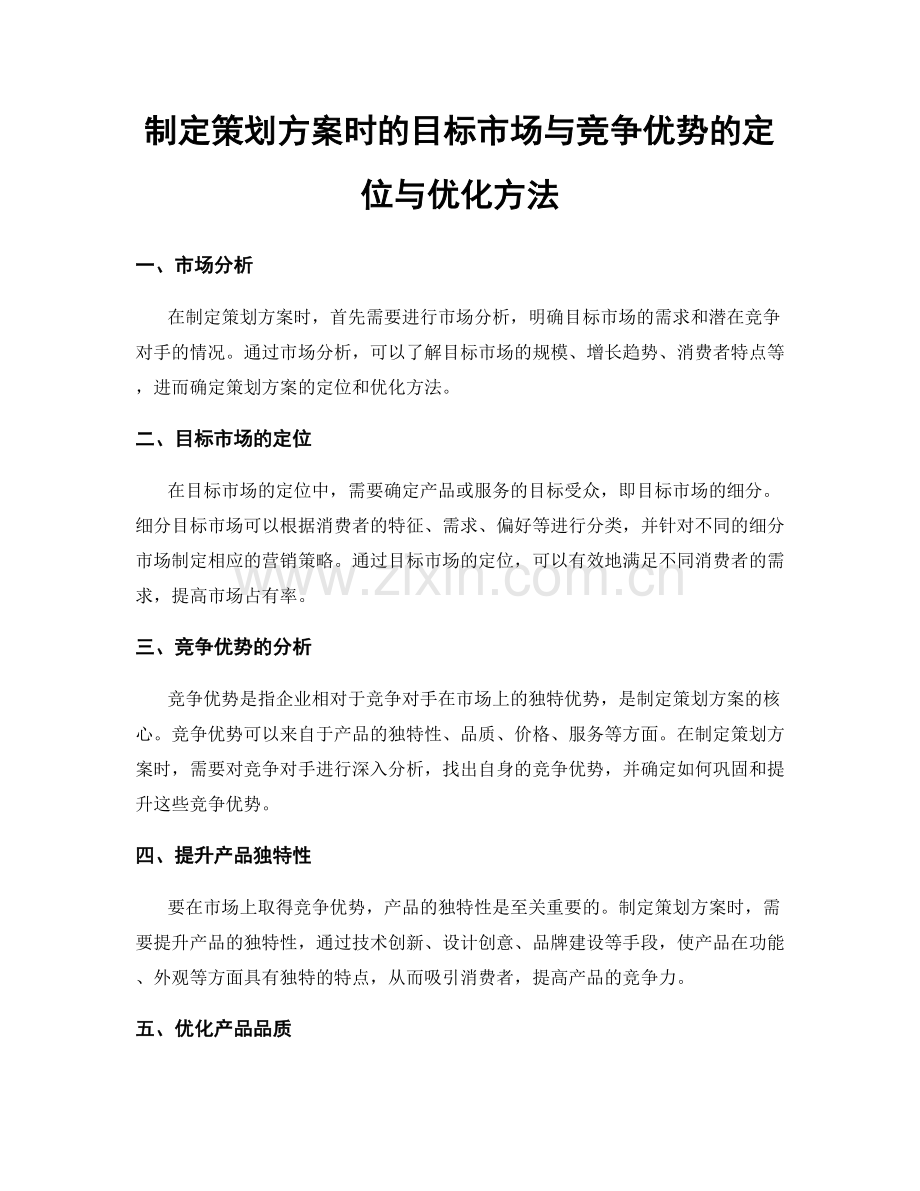 制定策划方案时的目标市场与竞争优势的定位与优化方法

一、市场分析

在制定策划方案时，首先需要进行市场分析，明确目标市场的需求和潜在竞争对手的情况。通过市场分析，可以了解目标市场的规模、增长趋势、消费者特点等，进而确定策划方案的定位和优化方法。

二、目标市场的定位

在目标市场的定位中，需要确定产品或服务的目标受众，即目标市场的细分。细分目标市场可以根据消费者的特征、需求、偏好等进行分类，并针对不同的细分市场制定相应的营销策略。通过目标市场的定位，可以有效地满足不同消费者的需求，提高市场占有率。

三、竞争优势的分析

竞争优势是指企业相对于竞争对手在市场上的独特优势，是制定策划方案的核心。竞争优势可以来自于产品的独特性、品质、价格、服务等方面。在制定策划方案时，需要对竞争对手进行深入分析，找出自身的竞争优势，并确定如何巩固和提升这些竞争优势。

四、提升产品独特性

要在市场上取得竞争优势，产品的独特性是至关重要的。制定策划方案时，需要提升产品的独特性，通过技术创新、设计创意、品牌建设等手段，使产品在功能、外观等方面具有独特的特点，从而吸引消费者，提高产品的竞争力。

五、优化产品品质

www.zixin.com.cn